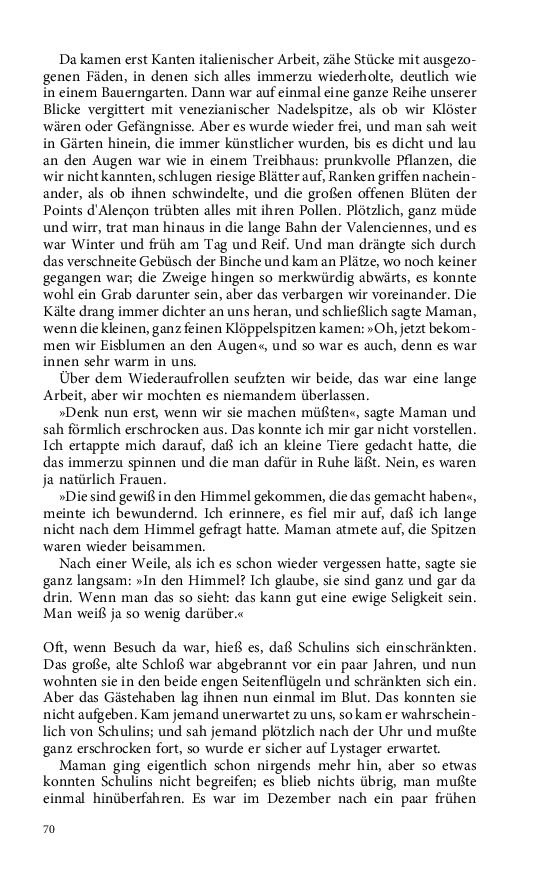 Da kamen erst Kanten italienischer Arbeit, zähe Stücke mit ausgezogenen Fäden, in denen sich alles immerzu wiederholte, deutlich wie in einem Bauerngarten. Dann war auf einmal eine ganze Reihe unserer Blicke vergittert mit venezianischer Nadelspitze, als ob wir Klöster wären oder Gefängnisse. Aber es wurde wieder frei, und man sah weit in Gärten hinein, die immer künstlicher wurden, bis es dicht und lau an den Augen war wie in einem Treibhaus: prunkvolle Pflanzen, die wir nicht kannten, schlugen riesige Blätter auf, Ranken griffen nacheinander, als ob ihnen schwindelte, und die großen offenen Blüten der Points d'Alençon trübten alles mit ihren Pollen. Plötzlich, ganz müde und wirr, trat man hinaus in die lange Bahn der Valenciennes, und es war Winter und früh am Tag und Reif. Und man drängte sich durch das verschneite Gebüsch der Binche und kam an Plätze, wo noch keiner gegangen war; die Zweige hingen so merkwürdig abwärts, es konnte wohl ein Grab darunter sein, aber das verbargen wir voreinander. Die Kälte drang immer dichter an uns heran, und schließlich sagte Maman, wenn die kleinen, ganz feinen Klöppelspitzen kamen: »Oh, jetzt bekommen wir Eisblumen an den Augen«, und so war es auch, denn es war innen sehr warm in uns.

Über dem Wiederaufrollen seufzten wir beide, das war eine lange Arbeit, aber wir mochten es niemandem überlassen.

»Denk nun erst, wenn wir sie machen müßten«, sagte Maman und sah förmlich erschrocken aus. Das konnte ich mir gar nicht vorstellen. Ich ertappte mich darauf, daß ich an kleine Tiere gedacht hatte, die das immerzu spinnen und die man dafür in Ruhe läßt. Nein, es waren ja natürlich Frauen.

»Die sind gewiß in den Himmel gekommen, die das gemacht haben«, meinte ich bewundernd. Ich erinnere, es fiel mir auf, daß ich lange nicht nach dem Himmel gefragt hatte. Maman atmete auf, die Spitzen waren wieder beisammen.

Nach einer Weile, als ich es schon wieder vergessen hatte, sagte sie ganz langsam: »In den Himmel? Ich glaube, sie sind ganz und gar da drin. Wenn man das so sieht: das kann gut eine ewige Seligkeit sein. Man weiß ja so wenig darüber.«

Oft, wenn Besuch da war, hieß es, daß Schulins sich einschränkten. Das große, alte Schloß war abgebrannt vor ein paar Jahren, und nun wohnten sie in den beide engen Seitenflügeln und schränkten sich ein. Aber das Gästehaben lag ihnen nun einmal im Blut. Das konnten sie nicht aufgeben. Kam jemand unerwartet zu uns, so kam er wahrscheinlich von Schulins; und sah jemand plötzlich nach der Uhr und mußte ganz erschrocken fort, so wurde er sicher auf Lystager erwartet.

Maman ging eigentlich schon nirgends mehr hin, aber so etwas konnten Schulins nicht begreifen; es blieb nichts übrig, man mußte einmal hinüberfahren. Es war im Dezember nach ein paar frühen

70